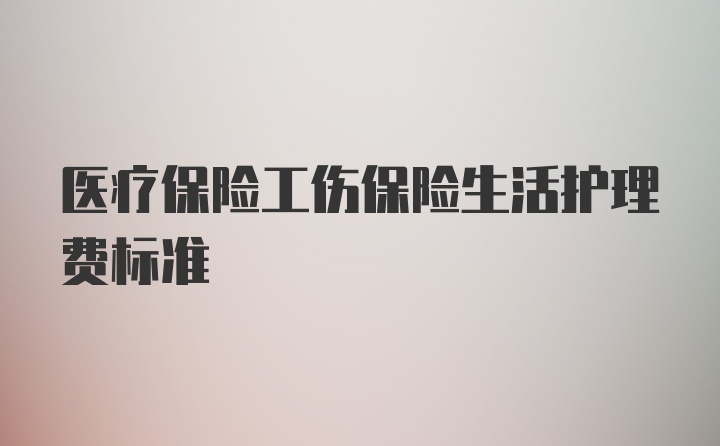 医疗保险工伤保险生活护理费标准